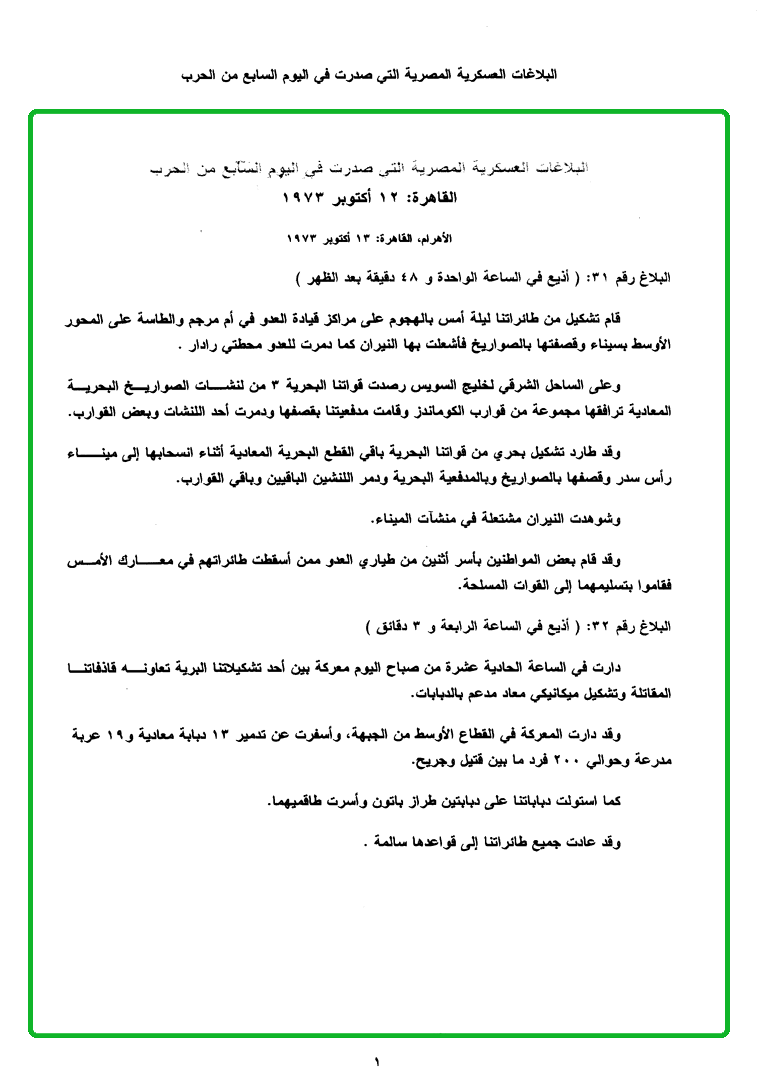 البلاغات العسكرية المصرية التي صدرت في اليوم السابع من الحرب

البلاغات العسكرية المصرية التي صدرت في اليوم السابع من الحرب
القاهرة: ١٢ أكتوبر ١٩٧٣

الأهرام، القاهرة: ١٣ أكتوبر ١٩٧٣

البلاغ رقم ٣١: ( أذيع في الساعة الواحدة و ٤٨ دقيقة بعد الظهر )

قام تشكيل من طائراتنا ليلة أمس بالهجوم على مراكز قيادة العدو في أم مرجم والطاسة على المحور الأوسط بسيناء وقصفتها بالصواريخ فأشعلت بها النيران كما دمرت للعدو محطتي رادار .

وعلى الساحل الشرقي لخليج السويس رصدت قواتنا البحرية ٣ من لنشات الصواريخ البحرية المعادية ترافقها مجموعة من قوارب الكوماندز وقامت مدفعيتنا بقصفها ودمرت أحد اللنشات وبعض القوارب.

وقد طارد تشكيل بحري من قواتنا البحرية باقي القطع البحرية المعادية أثناء انسحابها إلى ميناء رأس سدر وقصفها بالصواريخ وبالمدفعية البحرية ودمر اللنشين الباقيين وباقي القوارب.

وشوهدت النيران مشتعلة في منشآت الميناء.

وقد قام بعض المواطنين بأسر أثنين من طياري العدو ممن أسقطت طائراتهم في معارك الأمس فقاموا بتسليمهما إلى القوات المسلحة.

البلاغ رقم ٣٢: ( أذيع في الساعة الرابعة و ٣ دقائق )

دارت في الساعة الحادية عشرة من صباح اليوم معركة بين أحد تشكيلاتنا البرية تعاونه قاذفاتنا المقاتلة وتشكيل ميكانيكي معاد مدعم بالدبابات.

وقد دارت المعركة في القطاع الأوسط من الجبهة، وأسفرت عن تدمير ١٣ دبابة معادية و١٩ عربة مدرعة وحوالي ٢٠٠ فرد ما بين قتيل وجريح.

كما استولت دباباتنا على دبابتين طراز باتون وأسرت طاقميهما.

وقد عادت جميع طائراتنا إلى قواعدها سالمة .

١